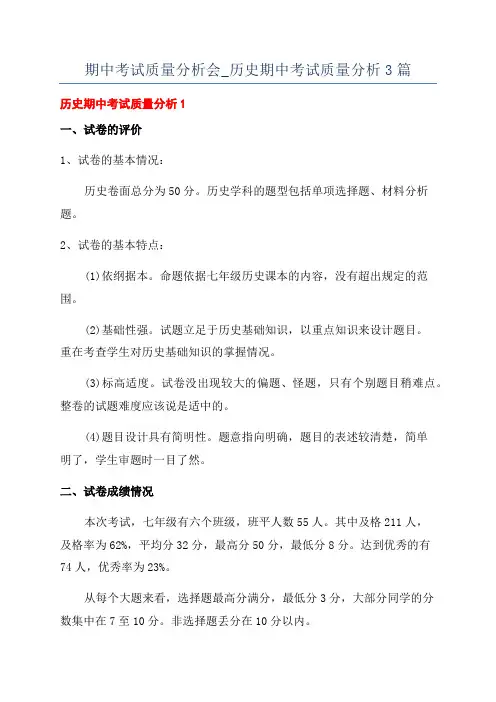 期中考试质量分析会_历史期中考试质量分析3篇

历史期中考试质量分析1

一、试卷的评价

1、试卷的基本情况：

历史卷面总分为50分。历史学科的题型包括单项选择题、材料分析题。

2、试卷的基本特点：

(1)依纲据本。命题依据七年级历史课本的内容，没有超出规定的范围。

(2)基础性强。试题立足于历史基础知识，以重点知识来设计题目。重在考查学生对历史基础知识的掌握情况。

(3)标高适度。试卷没出现较大的偏题、怪题，只有个别题目稍难点。整卷的试题难度应该说是适中的。

(4)题目设计具有简明性。题意指向明确，题目的表述较清楚，简单明了，学生审题时一目了然。

二、试卷成绩情况

本次考试，七年级有六个班级，班平人数55人。其中及格211人，及格率为62%，平均分32分，最高分50分，最低分8分。达到优秀的有74人，优秀率为23%。

从每个大题来看，选择题最高分满分，最低分3分，大部分同学的分数集中在7至10分。非选择题丢分在10分以内。